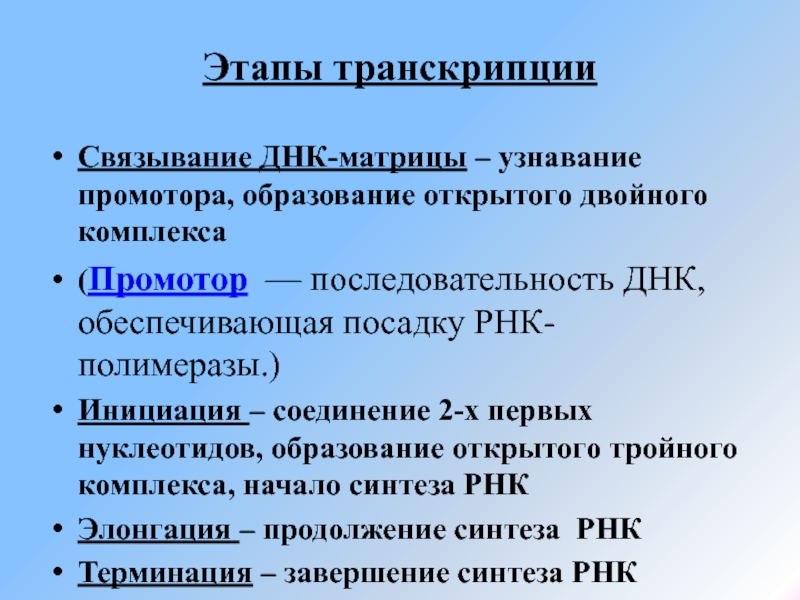 Этапы транскрипции

• Связывание ДНК-матрицы – узнавание промотора, образование открытого двойного комплекса

• (Промотор — последовательность ДНК, обеспечивающая посадку РНК-полимеразы.)

• Инициация – соединение 2-х первых нуклеотидов, образование открытого тройного комплекса, начало синтеза РНК

• Элонгация – продолжение синтеза РНК

• Терминация – завершение синтеза РНК